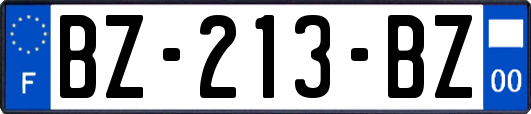 F

BZ-213-BZ

00